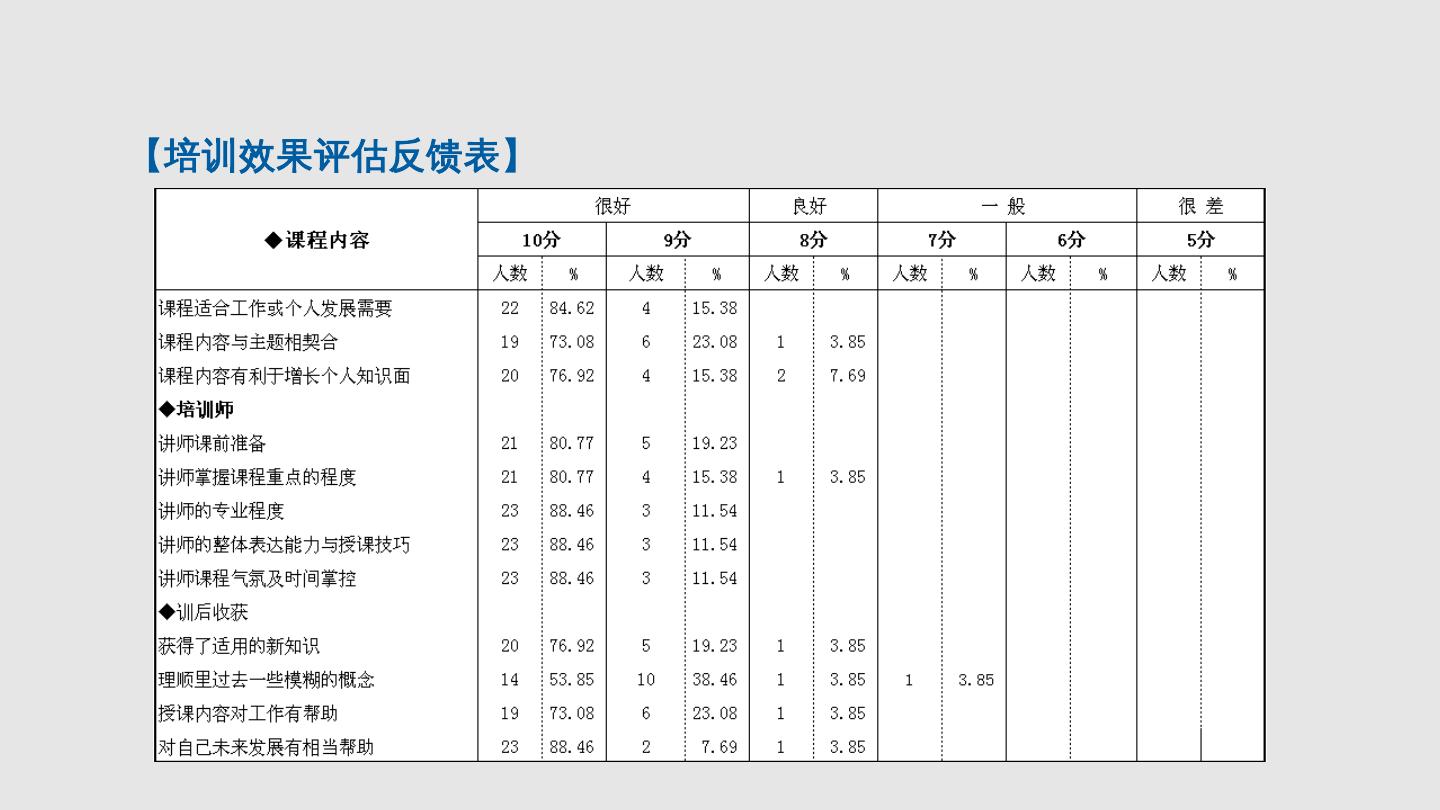 【培训效果评估反馈表】

| ◆课程内容 | 很好 | | | | 良好 | | 一 般 | | | | 很 差 | |
|---|---|---|---|---|---|---|---|---|---|---|---|---|
| | 10分 | | 9分 | | 8分 | | 7分 | | 6分 | | 5分 | |
| | 人数 | % | 人数 | % | 人数 | % | 人数 | % | 人数 | % | 人数 | % |
| 课程适合工作或个人发展需要 | 22 | 84.62 | 4 | 15.38 | | | | | | | | |
| 课程内容与主题相契合 | 19 | 73.08 | 6 | 23.08 | 1 | 3.85 | | | | | | |
| 课程内容有利于增长个人知识面 | 20 | 76.92 | 4 | 15.38 | 2 | 7.69 | | | | | | |
| ◆培训师 | | | | | | | | | | | | |
| 讲师课前准备 | 21 | 80.77 | 5 | 19.23 | | | | | | | | |
| 讲师掌握课程重点的程度 | 21 | 80.77 | 4 | 15.38 | 1 | 3.85 | | | | | | |
| 讲师的专业程度 | 23 | 88.46 | 3 | 11.54 | | | | | | | | |
| 讲师的整体表达能力与授课技巧 | 23 | 88.46 | 3 | 11.54 | | | | | | | | |
| 讲师课程气氛及时间掌控 | 23 | 88.46 | 3 | 11.54 | | | | | | | | |
| ◆训后收获 | | | | | | | | | | | | |
| 获得了适用的新知识 | 20 | 76.92 | 5 | 19.23 | 1 | 3.85 | | | | | | |
| 理顺里过去一些模糊的概念 | 14 | 53.85 | 10 | 38.46 | 1 | 3.85 | 1 | 3.85 | | | | |
| 授课内容对工作有帮助 | 19 | 73.08 | 6 | 23.08 | 1 | 3.85 | | | | | | |
| 对自己未来发展有相当帮助 | 23 | 88.46 | 2 | 7.69 | 1 | 3.85 | | | | | | |